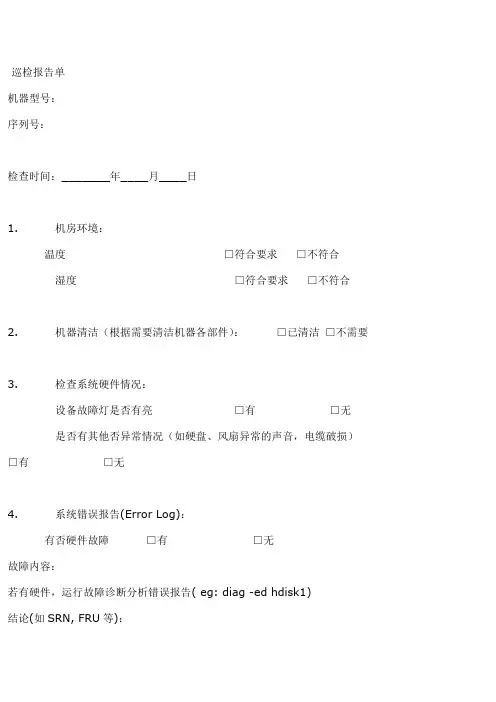 巡检报告单

机器型号：

序列号：

检查时间：________年____月____日

1. 机房环境：

温度 □符合要求 □不符合

湿度 □符合要求 □不符合

2. 机器清洁（根据需要清洁机器各部件）： □已清洁 □不需要

3. 检查系统硬件情况：

设备故障灯是否有亮 □有 □无

是否有其他否异常情况（如硬盘、风扇异常的声音，电缆破损）

□有 □无

4. 系统错误报告(Error Log)：

有否硬件故障 □有 □无

故障内容：

若有硬件，运行故障诊断分析错误报告( eg: diag -ed hdisk1)

结论(如 SRN, FRU 等)：